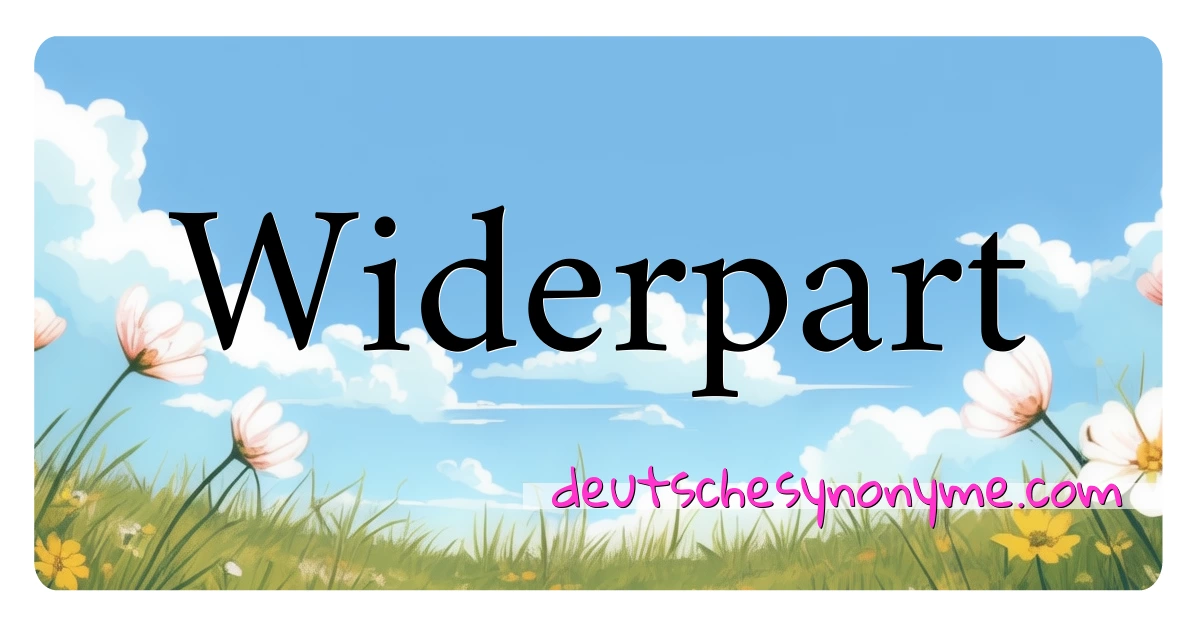 Widerpart

deutschesynonyme.com